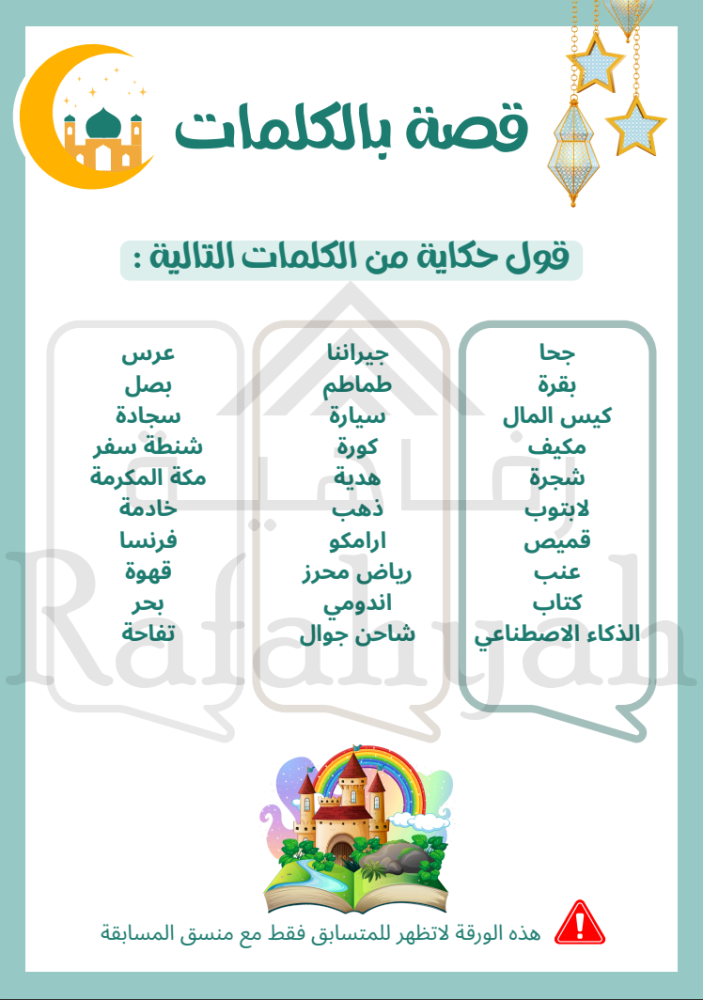 قصة بالكلمات

قول حكاية من الكلمات التالية :

جحا
بقرة
كيس المال
مكيف
شجرة
لابتوب
قميص
عنب
كتاب
الذكاء الاصطناعي

جيراننا
طماطم
سيارة
كورة
هدية
ذهب
ارامكو
رياض محرز
اندومي
شاحن جوال

عرس
بصل
سجادة
شنطة سفر
مكة المكرمة
خادمة
فرنسا
قهوة
بحر
تفاحة

هذه الورقة لاتظهر للمتسابق فقط مع منسق المسابقة

رفاهية
Rafahyah